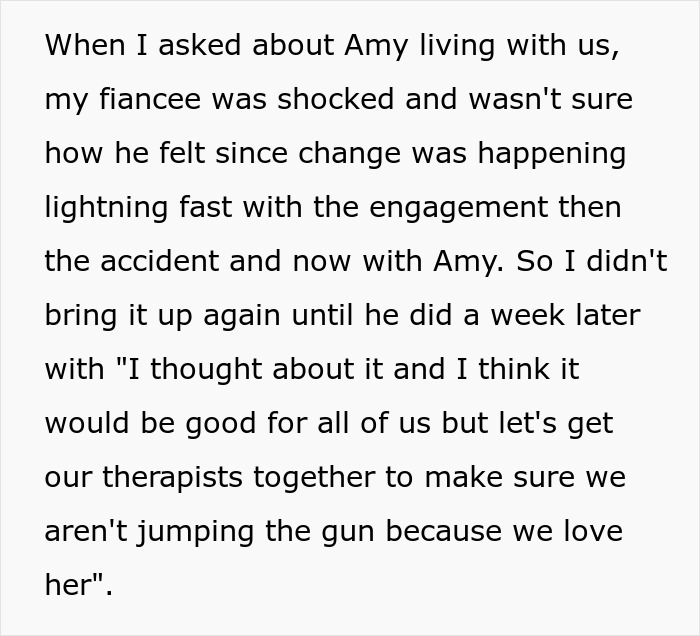 When I asked about Amy living with us, my fiancee was shocked and wasn't sure how he felt since change was happening lightning fast with the engagement then the accident and now with Amy. So I didn't bring it up again until he did a week later with "I thought about it and I think it would be good for all of us but let's get our therapists together to make sure we aren't jumping the gun because we love her".